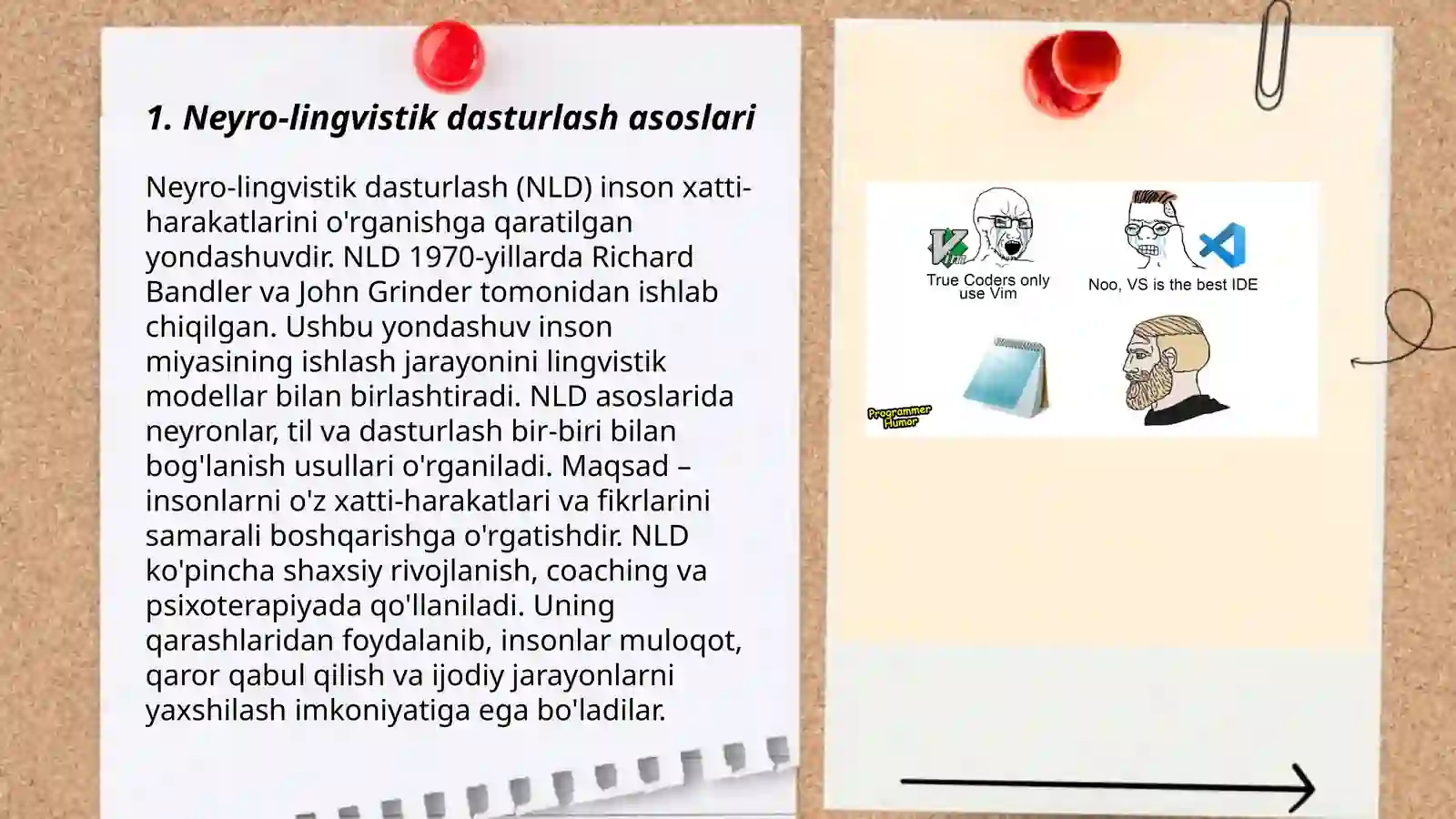 1. Neyro-lingvistik dasturlash asoslari

Neyro-lingvistik dasturlash (NLD) inson xatti-harakatlarini o'rganishga qaratilgan yondashuvdir. NLD 1970-yillarda Richard Bandler va John Grinder tomonidan ishlab chiqilgan. Ushbu yondashuv inson miyasining ishlash jarayonini lingvistik modellar bilan birlashtiradi. NLD asoslarida neyronlar, til va dasturlash bir-biri bilan bog'lanish usullari o'rganiladi. Maqsad – insonlarni o'z xatti-harakatlari va fikrlarini samarali boshqarishga o'rgatishdir. NLD ko'pincha shaxsiy rivojlanish, coaching va psixoterapiyada qo'llaniladi. Uning qarashlaridan foydalanib, insonlar muloqot, qaror qabul qilish va ijodiy jarayonlarni yaxshilash imkoniyatiga ega bo'ladilar.

True Coders only use Vim

Noo, VS is the best IDE

Programmer Humor